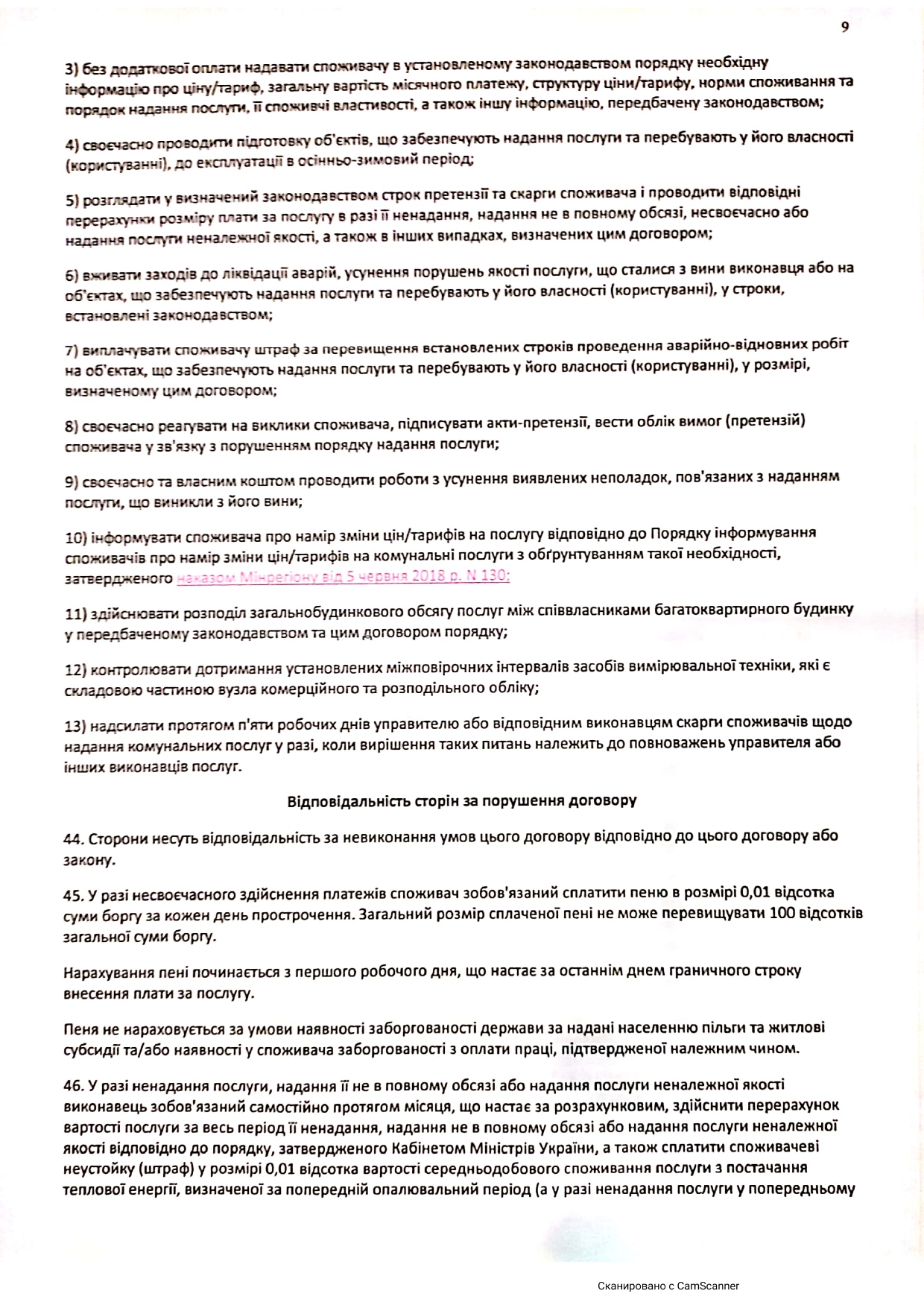 9

3) без додаткової оплати надавати споживачу в установленому законодавством порядку необхідну інформацію про ціну/тариф, загальну вартість місячного платежу, структуру ціни/тарифу, норми споживання та порядок надання послуги, її споживчі властивості, а також іншу інформацію, передбачену законодавством;

4) своєчасно проводити підготовку об'єктів, що забезпечують надання послуги та перебувають у його власності (користуванні), до експлуатації в осінньо-зимовий період;

5) розглядати у визначений законодавством строк претензії та скарги споживача і проводити відповідні перерахунки розміру плати за послугу в разі її ненадання, надання не в повному обсязі, несвоєчасно або надання послуги неналежної якості, а також в інших випадках, визначених цим договором;

6) вживати заходів до ліквідації аварій, усунення порушень якості послуги, що сталися з вини виконавця або на об'єктах, що забезпечують надання послуги та перебувають у його власності (користуванні), у строки, встановлені законодавством;

7) виплачувати споживачу штраф за перевищення встановлених строків проведення аварійно-відновних робіт на об'єктах, що забезпечують надання послуги та перебувають у його власності (користуванні), у розмірі, визначеному цим договором;

8) своєчасно реагувати на виклики споживача, підписувати акти-претензії, вести облік вимог (претензій) споживача у зв'язку з порушенням порядку надання послуги;

9) своєчасно та власним коштом проводити роботи з усунення виявлених неполадок, пов'язаних з наданням послуги, що виникли з його вини;

10) інформувати споживача про намір зміни цін/тарифів на послугу відповідно до Порядку інформування споживачів про намір зміни цін/тарифів на комунальні послуги з обґрунтуванням такої необхідності, затвердженого наказом Мінрегіону від 5 червня 2018 р. N 130;

11) здійснювати розподіл загальнобудинкового обсягу послуг між співвласниками багатоквартирного будинку у передбаченому законодавством та цим договором порядку;

12) контролювати дотримання установлених міжповірочних інтервалів засобів вимірювальної техніки, які є складовою частиною вузла комерційного та розподільного обліку;

13) надсилати протягом п'яти робочих днів управителю або відповідним виконавцям скарги споживачів щодо надання комунальних послуг у разі, коли вирішення таких питань належить до повноважень управителя або інших виконавців послуг.

Відповідальність сторін за порушення договору

44. Сторони несуть відповідальність за невиконання умов цього договору відповідно до цього договору або закону.

45. У разі несвоєчасного здійснення платежів споживач зобов'язаний сплатити пеню в розмірі 0,01 відсотка суми боргу за кожен день прострочення. Загальний розмір сплаченої пені не може перевищувати 100 відсотків загальної суми боргу.

Нарахування пені починається з першого робочого дня, що настає за останнім днем граничного строку внесення плати за послугу.

Пеня не нараховується за умови наявності заборгованості держави за надані населенню пільги та житлові субсидії та/або наявності у споживача заборгованості з оплати праці, підтвердженої належним чином.

46. У разі ненадання послуги, надання її не в повному обсязі або надання послуги неналежної якості виконавець зобов'язаний самостійно протягом місяця, що настає за розрахунковим, здійснити перерахунок вартості послуги за весь період її ненадання, надання не в повному обсязі або надання послуги неналежної якості відповідно до порядку, затвердженого Кабінетом Міністрів України, а також сплатити споживачеві неустойку (штраф) у розмірі 0,01 відсотка вартості середньодобового споживання послуги з постачання теплової енергії, визначеної за попередній опалювальний період (а у разі ненадання послуги у попередньому

Сканировано с CamScanner